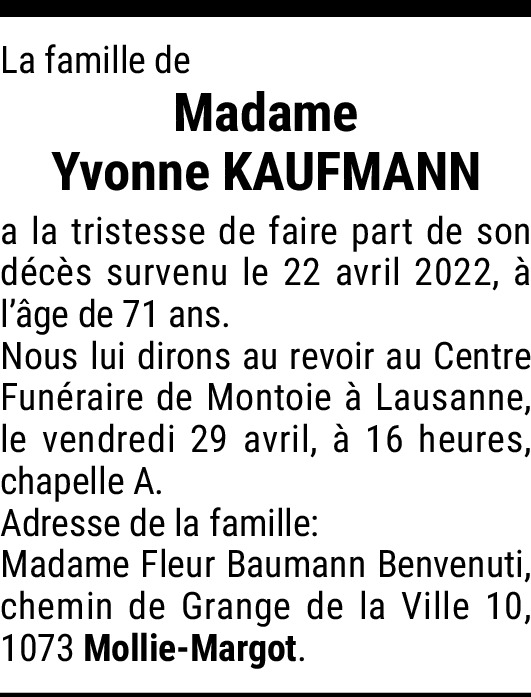 La famille de

Madame
Yvonne KAUFMANN

a la tristesse de faire part de son décès survenu le 22 avril 2022, à l'âge de 71 ans.

Nous lui dirons au revoir au Centre Funéraire de Montoie à Lausanne, le vendredi 29 avril, à 16 heures, chapelle A.

Adresse de la famille:
Madame Fleur Baumann Benvenuti,
chemin de Grange de la Ville 10,
1073 Mollie-Margot.